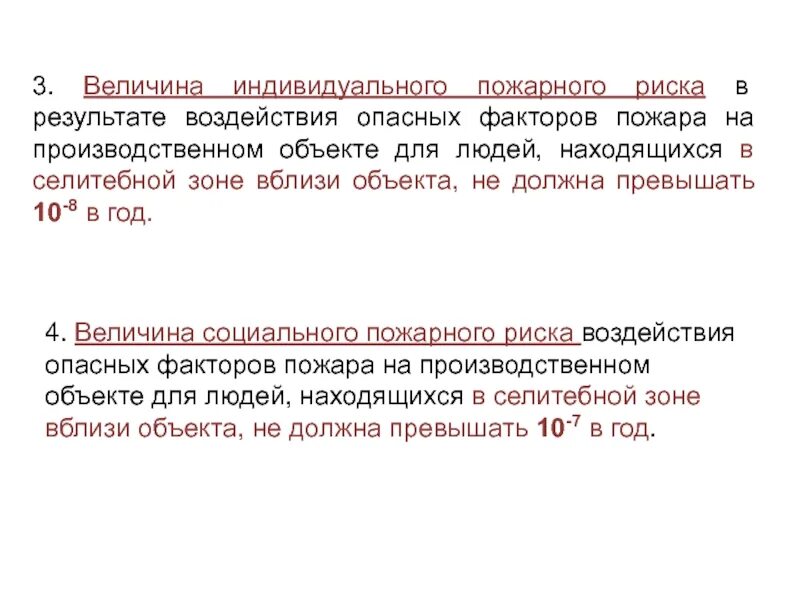 3. Величина индивидуального пожарного риска в результате воздействия опасных факторов пожара на производственном объекте для людей, находящихся в селитебной зоне вблизи объекта, не должна превышать $10^{-8}$ в год.

4. Величина социального пожарного риска воздействия опасных факторов пожара на производственном объекте для людей, находящихся в селитебной зоне вблизи объекта, не должна превышать $10^{-7}$ в год.